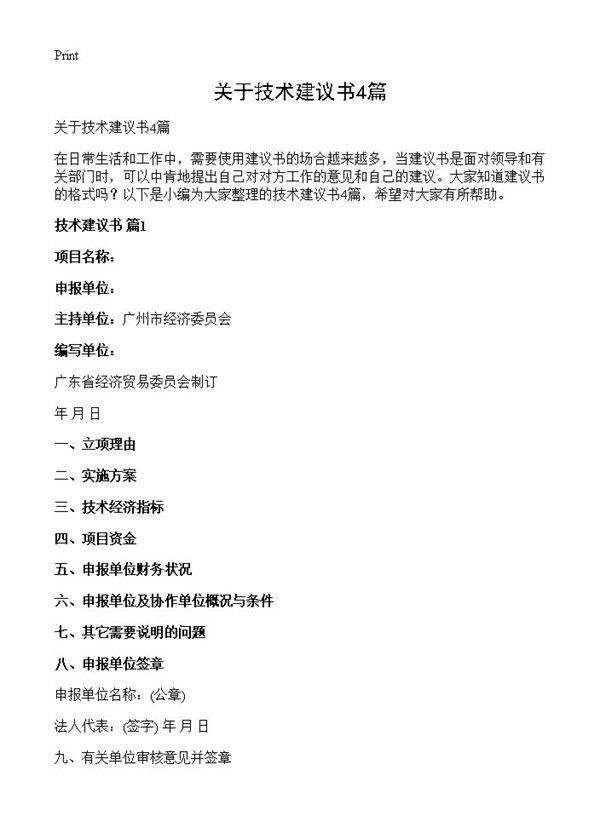 Print

关于技术建议书4篇

关于技术建议书4篇

在日常生活和工作中，需要使用建议书的场合越来越多，当建议书是面对领导和有关部门时，可以中肯地提出自己对对方工作的意见和自己的建议。大家知道建议书的格式吗？以下是小编为大家整理的技术建议书4篇，希望对大家有所帮助。

技术建议书 篇1

项目名称：

申报单位：

主持单位：广州市经济委员会

编写单位：

广东省经济贸易委员会制订

年 月 日

一、立项理由

二、实施方案

三、技术经济指标

四、项目资金

五、申报单位财务状况

六、申报单位及协作单位概况与条件

七、其它需要说明的问题

八、申报单位签章

申报单位名称：(公章)

法人代表：(签字) 年 月 日

九、有关单位审核意见并签章